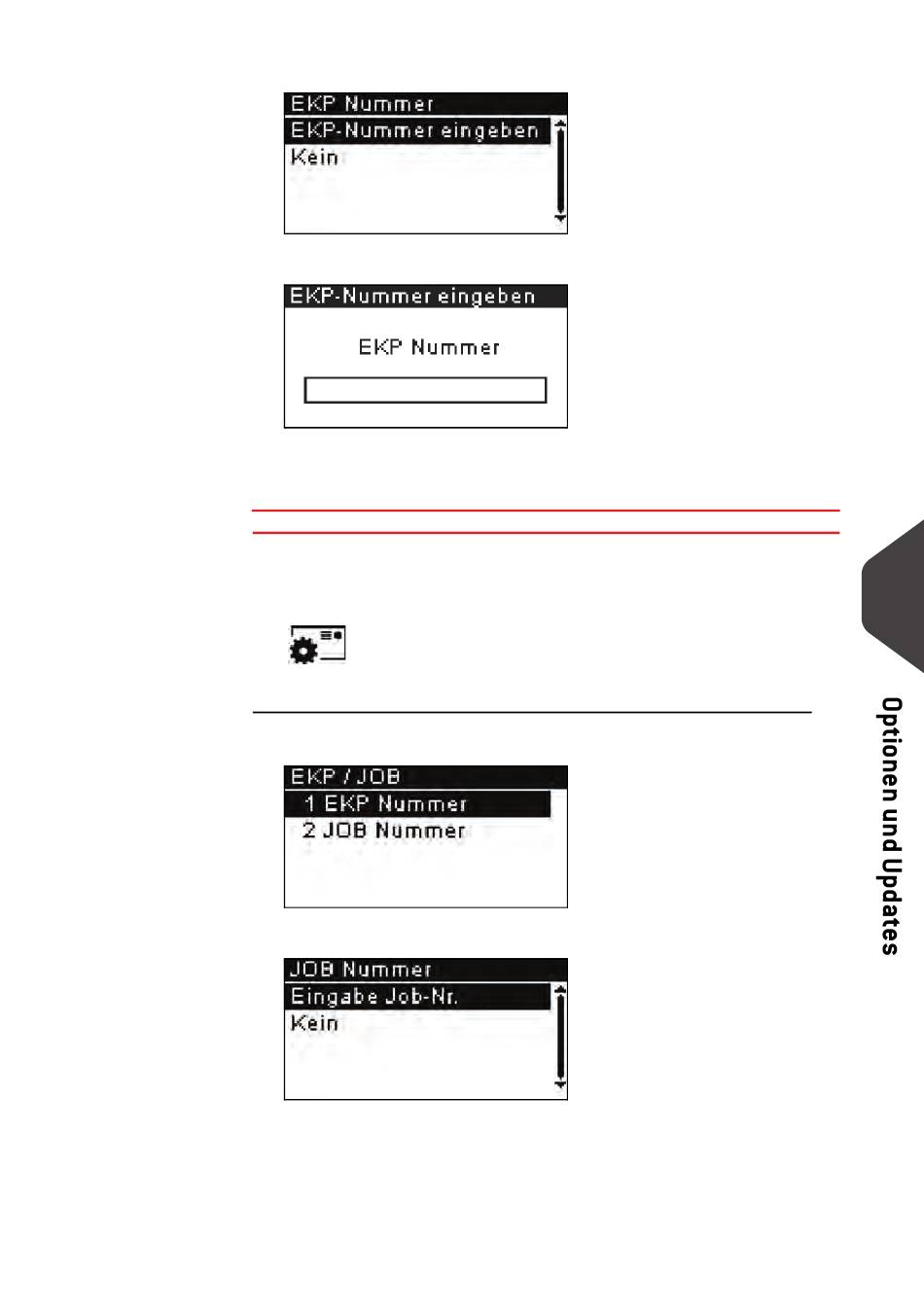 EKP Nummer
EKP-Nummer eingeben
Kein

EKP-Nummer eingeben
EKP Nummer

EKP / JOB
1 EKP Nummer
2 JOB Nummer

JOB Nummer
Eingabe Job-Nr.
Kein

Optionen und Updates